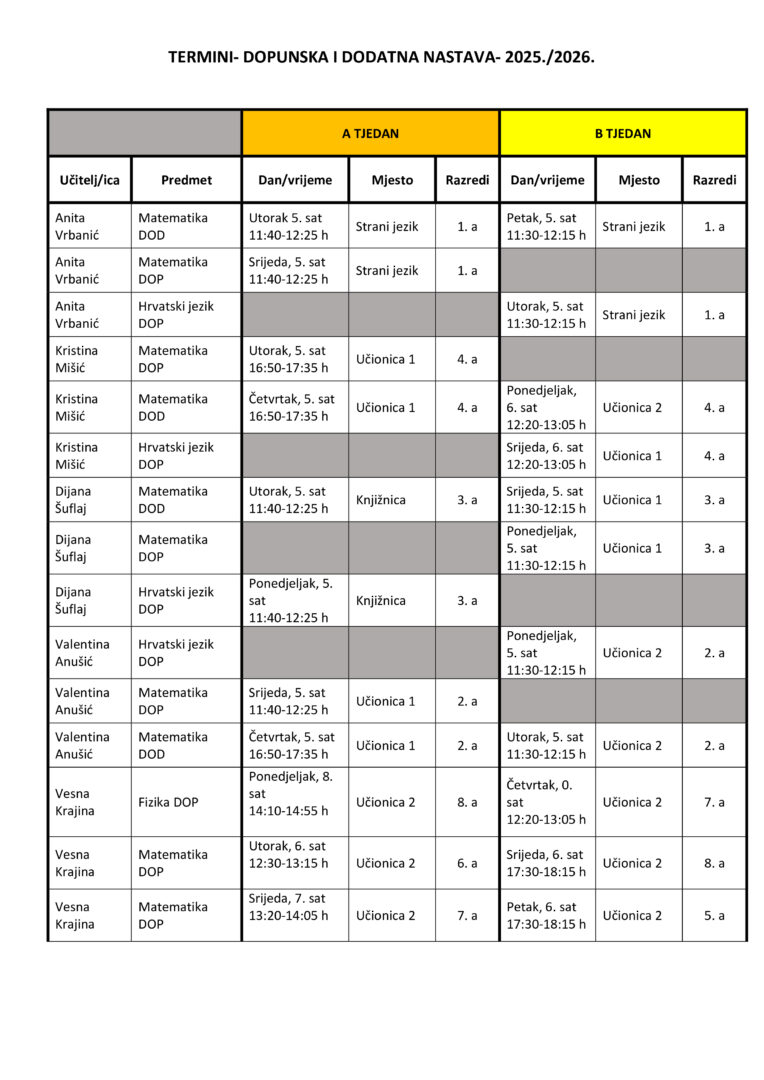 TERMINI- DOPUNSKA I DODATNA NASTAVA- 2025./2026.

| | | A TJEDAN | | | B TJEDAN | | |
|---|---|---|---|---|---|---|---|
| Učitelj/ica | Predmet | Dan/vrijeme | Mjesto | Razredi | Dan/vrijeme | Mjesto | Razredi |
| Anita Vrbanić | Matematika DOD | Utorak 5. sat 11:40-12:25 h | Strani jezik | 1. a | Petak, 5. sat 11:30-12:15 h | Strani jezik | 1. a |
| Anita Vrbanić | Matematika DOP | Srijeda, 5. sat 11:40-12:25 h | Strani jezik | 1. a | | | |
| Anita Vrbanić | Hrvatski jezik DOP | | | | Utorak, 5. sat 11:30-12:15 h | Strani jezik | 1. a |
| Kristina Mišić | Matematika DOP | Utorak, 5. sat 16:50-17:35 h | Učionica 1 | 4. a | | | |
| Kristina Mišić | Matematika DOD | Četvrtak, 5. sat 16:50-17:35 h | Učionica 1 | 4. a | Ponedjeljak, 6. sat 12:20-13:05 h | Učionica 2 | 4. a |
| Kristina Mišić | Hrvatski jezik DOP | | | | Srijeda, 6. sat 12:20-13:05 h | Učionica 1 | 4. a |
| Dijana Šuflaj | Matematika DOD | Utorak, 5. sat 11:40-12:25 h | Knjižnica | 3. a | Srijeda, 5. sat 11:30-12:15 h | Učionica 1 | 3. a |
| Dijana Šuflaj | Matematika DOP | | | | Ponedjeljak, 5. sat 11:30-12:15 h | Učionica 1 | 3. a |
| Dijana Šuflaj | Hrvatski jezik DOP | Ponedjeljak, 5. sat 11:40-12:25 h | Knjižnica | 3. a | | | |
| Valentina Anušić | Hrvatski jezik DOP | | | | Ponedjeljak, 5. sat 11:30-12:15 h | Učionica 2 | 2. a |
| Valentina Anušić | Matematika DOP | Srijeda, 5. sat 11:40-12:25 h | Učionica 1 | 2. a | | | |
| Valentina Anušić | Matematika DOD | Četvrtak, 5. sat 16:50-17:35 h | Učionica 1 | 2. a | Utorak, 5. sat 11:30-12:15 h | Učionica 2 | 2. a |
| Vesna Krajina | Fizika DOP | Ponedjeljak, 8. sat 14:10-14:55 h | Učionica 2 | 8. a | Četvrtak, 0. sat 12:20-13:05 h | Učionica 2 | 7. a |
| Vesna Krajina | Matematika DOP | Utorak, 6. sat 12:30-13:15 h | Učionica 2 | 6. a | Srijeda, 6. sat 17:30-18:15 h | Učionica 2 | 8. a |
| Vesna Krajina | Matematika DOP | Srijeda, 7. sat 13:20-14:05 h | Učionica 2 | 7. a | Petak, 6. sat 17:30-18:15 h | Učionica 2 | 5. a |